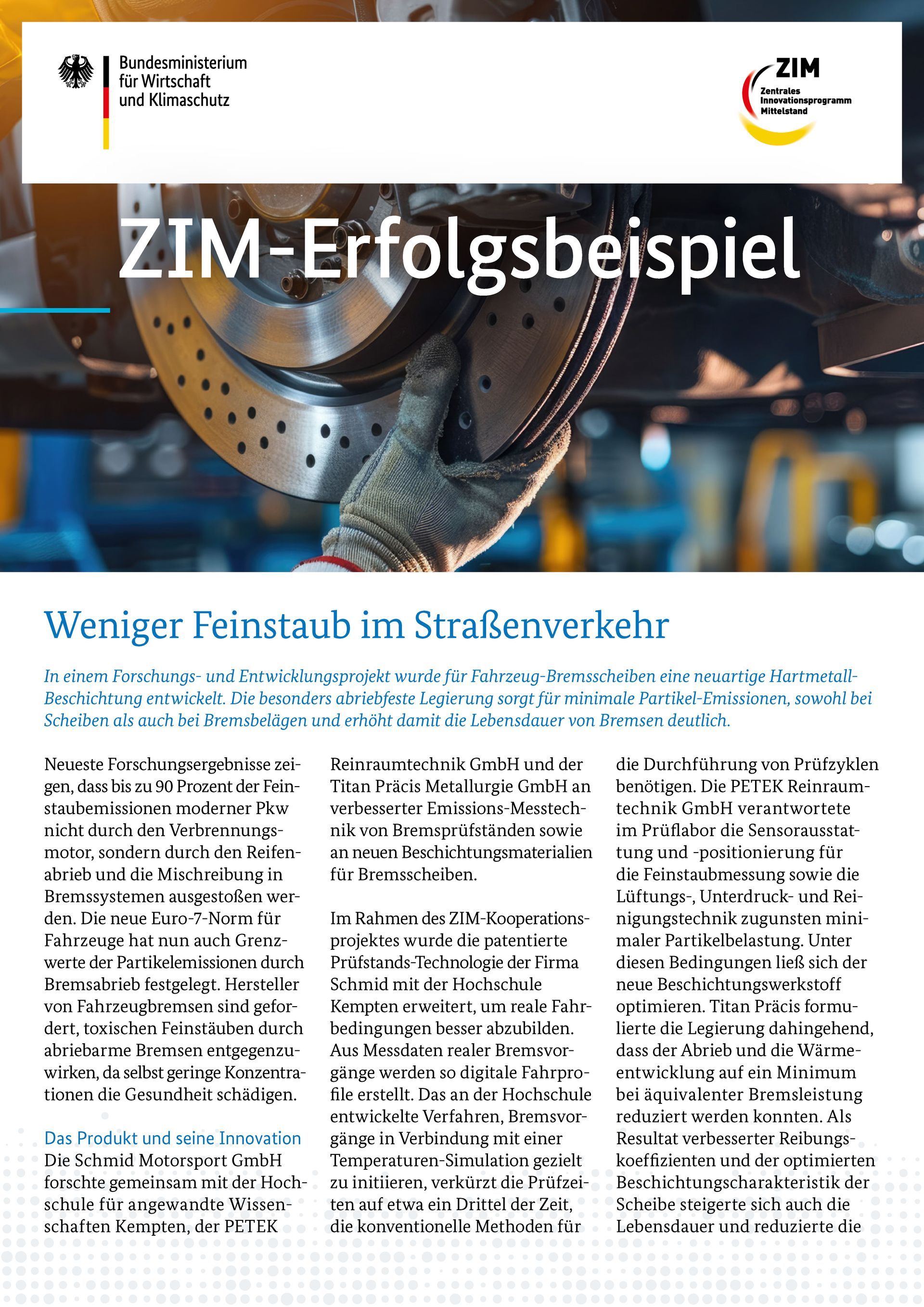 Bundesministerium für Wirtschaft und Klimaschutz

ZIM
Zentrales Innovationsprogramm Mittelstand

ZIM-Erfolgsbeispiel

Weniger Feinstaub im Straßenverkehr

In einem Forschungs- und Entwicklungsprojekt wurde für Fahrzeug-Bremsscheiben eine neuartige Hartmetall-Beschichtung entwickelt. Die besonders abriebfeste Legierung sorgt für minimale Partikel-Emissionen, sowohl bei Scheiben als auch bei Bremsbelägen und erhöht damit die Lebensdauer von Bremsen deutlich.

Neueste Forschungsergebnisse zeigen, dass bis zu 90 Prozent der Feinstaubemissionen moderner Pkw nicht durch den Verbrennungsmotor, sondern durch den Reifenabrieb und die Mischreibung in Bremssystemen ausgestoßen werden. Die neue Euro-7-Norm für Fahrzeuge hat nun auch Grenzwerte der Partikelemissionen durch Bremsabrieb festgelegt. Hersteller von Fahrzeugbremsen sind gefordert, toxischen Feinstäuben durch abriebarme Bremsen entgegenzuwirken, da selbst geringe Konzentrationen die Gesundheit schädigen.

Das Produkt und seine Innovation
Die Schmid Motorsport GmbH forschte gemeinsam mit der Hochschule für angewandte Wissenschaften Kempten, der PETEK Reinraumtechnik GmbH und der Titan Präcis Metallurgie GmbH an verbesserter Emissions-Messtechnik von Bremsprüfständen sowie an neuen Beschichtungsmaterialien für Bremsscheiben.

Im Rahmen des ZIM-Kooperationsprojektes wurde die patentierte Prüfstands-Technologie der Firma Schmid mit der Hochschule Kempten erweitert, um reale Fahrbedingungen besser abzubilden. Aus Messdaten realer Bremsvorgänge werden so digitale Fahrprofile erstellt. Das an der Hochschule entwickelte Verfahren, Bremsvorgänge in Verbindung mit einer Temperaturen-Simulation gezielt zu initiieren, verkürzt die Prüfzeiten auf etwa ein Drittel der Zeit, die konventionelle Methoden für die Durchführung von Prüfzyklen benötigen. Die PETEK Reinraumtechnik GmbH verantwortete im Prüflabor die Sensorausstattung und -positionierung für die Feinstaubmessung sowie die Lüftungs-, Unterdruck- und Reinigungstechnik zugunsten minimaler Partikelbelastung. Unter diesen Bedingungen ließ sich der neue Beschichtungswerkstoff optimieren. Titan Präcis formulierte die Legierung dahingehend, dass der Abrieb und die Wärmeentwicklung auf ein Minimum bei äquivalenter Bremsleistung reduziert werden konnten. Als Resultat verbesserter Reibungskoeffizienten und der optimierten Beschichtungscharakteristik der Scheibe steigerte sich auch die Lebensdauer und reduzierte die